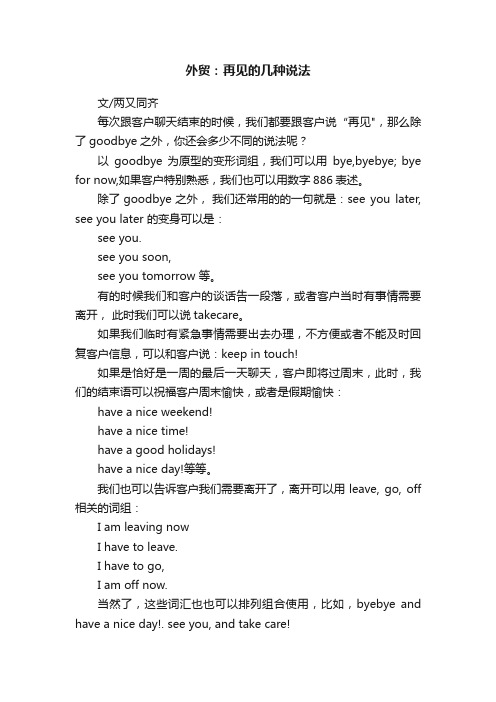 外贸：再见的几种说法

文/两又同齐

每次跟客户聊天结束的时候，我们都要跟客户说“再见”，那么除了 goodbye 之外，你还会多少不同的说法呢？

以 goodbye 为原型的变形词组，我们可以用 bye,byebye; bye for now,如果客户特别熟悉，我们也可以用数字 886 表述。

除了 goodbye 之外，我们还常用的的一句就是：see you later, see you later 的变身可以是：

see you.

see you soon,

see you tomorrow 等。

有的时候我们和客户的谈话告一段落，或者客户当时有事情需要离开，此时我们可以说 takecare。

如果我们临时有紧急事情需要出去办理，不方便或者不能及时回复客户信息，可以和客户说：keep in touch!

如果是恰好是一周的最后一天聊天，客户即将过周末，此时，我们的结束语可以祝福客户周末愉快，或者是假期愉快：

have a nice weekend!

have a nice time!

have a good holidays!

have a nice day!等等。

我们也可以告诉客户我们需要离开了，离开可以用 leave, go, off 相关的词组：

I am leaving now

I have to leave.

I have to go,

I am off now.

当然了，这些词汇也也可以排列组合使用，比如，byebye and have a nice day!. see you, and take care!